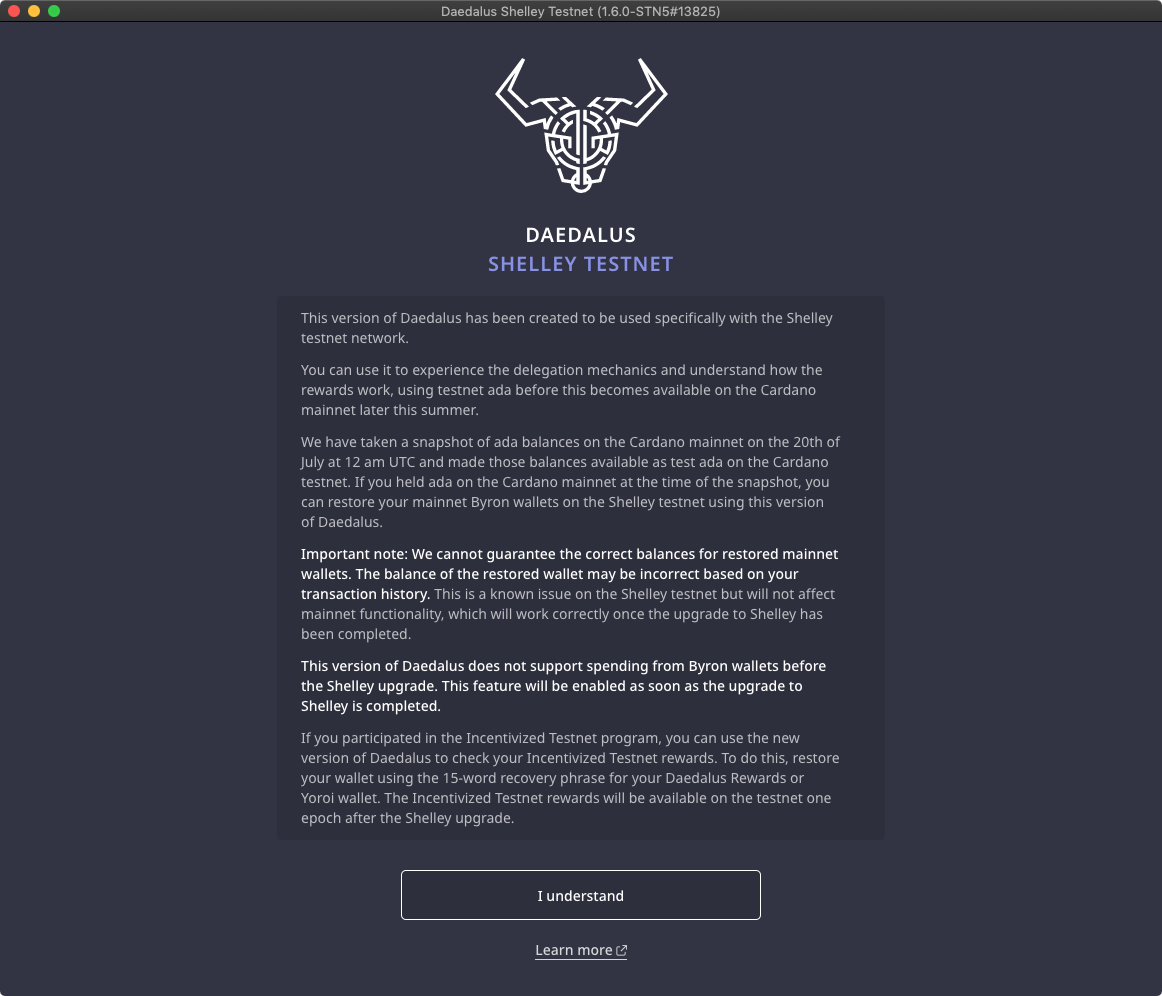 Daedalus Shelley Testnet (1.6.0-STN5#13825)

DAEDALUS
SHELLEY TESTNET

This version of Daedalus has been created to be used specifically with the Shelley testnet network.

You can use it to experience the delegation mechanics and understand how the rewards work, using testnet ada before this becomes available on the Cardano mainnet later this summer.

We have taken a snapshot of ada balances on the Cardano mainnet on the 20th of July at 12 am UTC and made those balances available as test ada on the Cardano testnet. If you held ada on the Cardano mainnet at the time of the snapshot, you can restore your mainnet Byron wallets on the Shelley testnet using this version of Daedalus.

Important note: We cannot guarantee the correct balances for restored mainnet wallets. The balance of the restored wallet may be incorrect based on your transaction history. This is a known issue on the Shelley testnet but will not affect mainnet functionality, which will work correctly once the upgrade to Shelley has been completed.

This version of Daedalus does not support spending from Byron wallets before the Shelley upgrade. This feature will be enabled as soon as the upgrade to Shelley is completed.

If you participated in the Incentivized Testnet program, you can use the new version of Daedalus to check your Incentivized Testnet rewards. To do this, restore your wallet using the 15-word recovery phrase for your Daedalus Rewards or Yoroi wallet. The Incentivized Testnet rewards will be available on the testnet one epoch after the Shelley upgrade.

I understand

Learn more